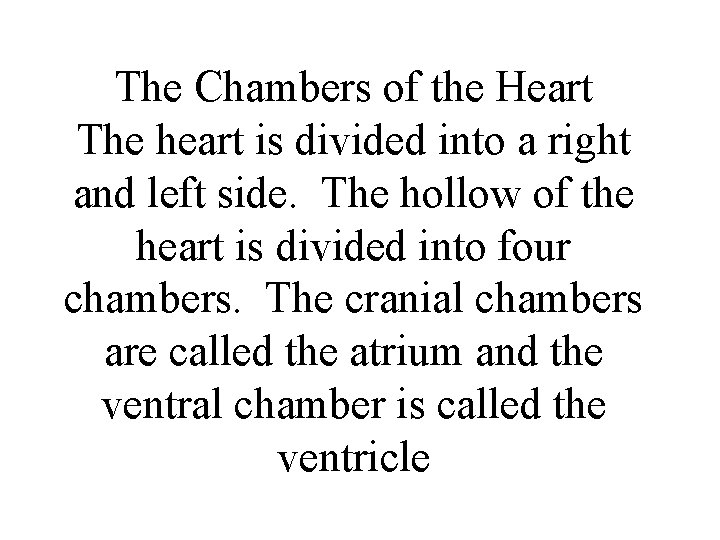 The Chambers of the Heart

The heart is divided into a right and left side. The hollow of the heart is divided into four chambers. The cranial chambers are called the atrium and the ventral chamber is called the ventricle